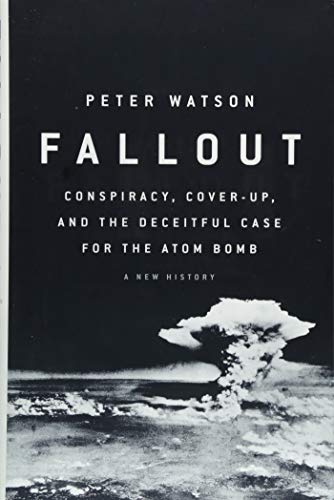 PETER WATSON

FALLOUT

CONSPIRACY, COVER-UP, AND THE DECEITFUL CASE FOR THE ATOM BOMB

A NEW HISTORY